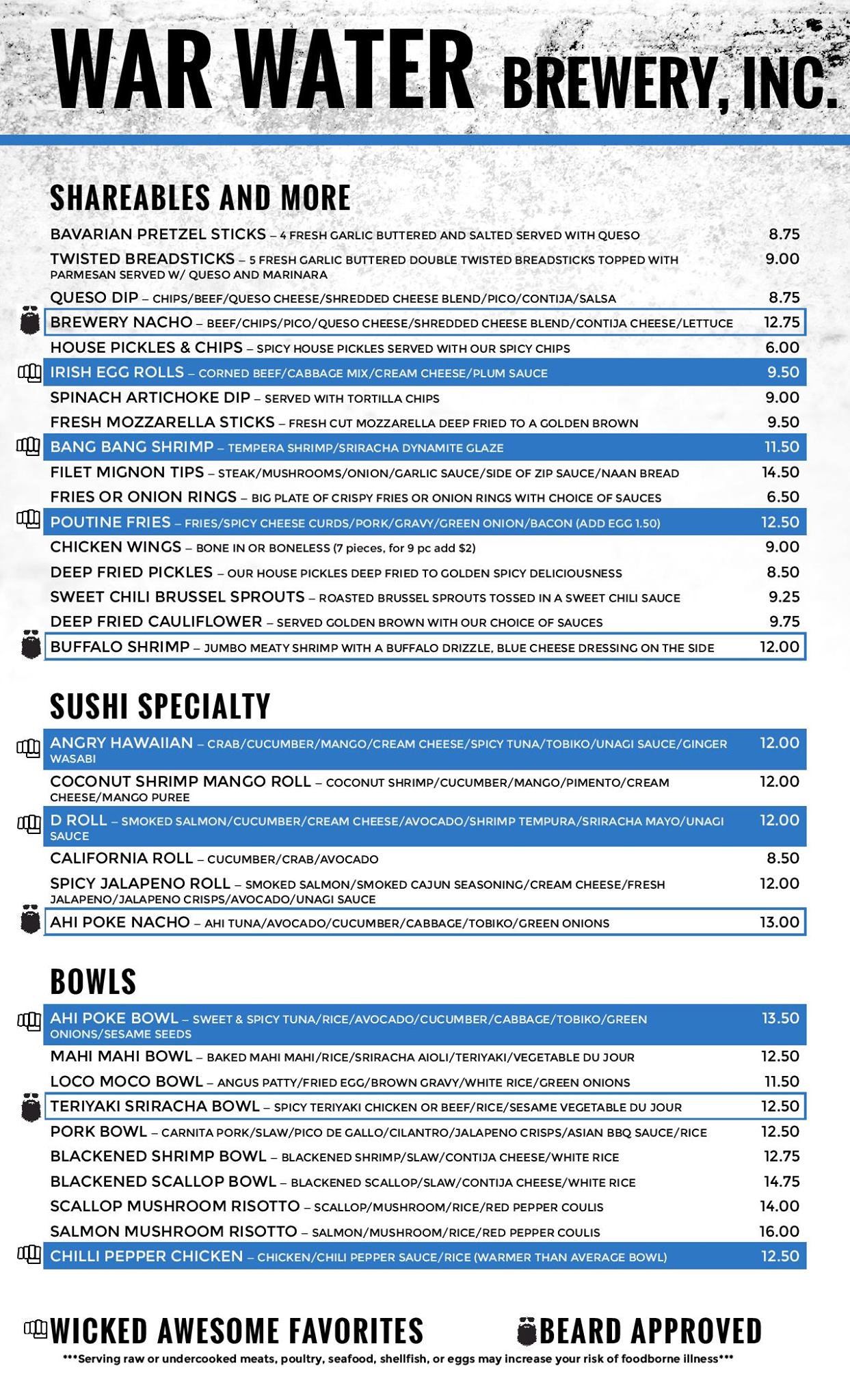 WAR WATER BREWERY, INC.

SHAREABLES AND MORE

BAVARIAN PRETZEL STICKS – 4 FRESH GARLIC BUTTERED AND SALTED SERVED WITH QUESO 8.75

TWISTED BREADSTICKS – 5 FRESH GARLIC BUTTERED DOUBLE TWISTED BREADSTICKS TOPPED WITH PARMESAN SERVED W/ QUESO AND MARINARA 9.00

QUESO DIP – CHIPS/BEEF/QUESO CHEESE/SHREDDED CHEESE BLEND/PICO/CONTIJA/SALSA 8.75

BREWERY NACHO – BEEF/CHIPS/PICO/QUESO CHEESE/SHREDDED CHEESE BLEND/CONTIJA CHEESE/LETTUCE 12.75

HOUSE PICKLES & CHIPS – SPICY HOUSE PICKLES SERVED WITH OUR SPICY CHIPS 6.00

IRISH EGG ROLLS – CORNED BEEF/CABBAGE MIX/CREAM CHEESE/PLUM SAUCE 9.50

SPINACH ARTICHOKE DIP – SERVED WITH TORTILLA CHIPS 9.00

FRESH MOZZARELLA STICKS – FRESH CUT MOZZARELLA DEEP FRIED TO A GOLDEN BROWN 9.50

BANG BANG SHRIMP – TEMPERA SHRIMP/SRIRACHA DYNAMITE GLAZE 11.50

FILET MIGNON TIPS – STEAK/MUSHROOMS/ONION/GARLIC SAUCE/SIDE OF ZIP SAUCE/NAAN BREAD 14.50

FRIES OR ONION RINGS – BIG PLATE OF CRISPY FRIES OR ONION RINGS WITH CHOICE OF SAUCES 6.50

POUTINE FRIES – FRIES/SPICY CHEESE CURDS/PORK/GRAVY/GREEN ONION/BACON (ADD EGG 1.50) 12.50

CHICKEN WINGS – BONE IN OR BONELESS (7 pieces, for 9 pc add $2) 9.00

DEEP FRIED PICKLES – OUR HOUSE PICKLES DEEP FRIED TO GOLDEN SPICY DELICIOUSNESS 8.50

SWEET CHILI BRUSSEL SPROUTS – ROASTED BRUSSEL SPROUTS TOSSED IN A SWEET CHILI SAUCE 9.25

DEEP FRIED CAULIFLOWER – SERVED GOLDEN BROWN WITH OUR CHOICE OF SAUCES 9.75

BUFFALO SHRIMP – JUMBO MEATY SHRIMP WITH A BUFFALO DRIZZLE, BLUE CHEESE DRESSING ON THE SIDE 12.00

SUSHI SPECIALTY

ANGRY HAWAIIAN – CRAB/CUCUMBER/MANGO/CREAM CHEESE/SPICY TUNA/TOBIKO/UNAGI SAUCE/GINGER WASABI 12.00

COCONUT SHRIMP MANGO ROLL – COCONUT SHRIMP/CUCUMBER/MANGO/PIMENTO/CREAM CHEESE/MANGO PUREE 12.00

D ROLL – SMOKED SALMON/CUCUMBER/CREAM CHEESE/AVOCADO/SHRIMP TEMPURA/SRIRACHA MAYO/UNAGI SAUCE 12.00

CALIFORNIA ROLL – CUCUMBER/CRAB/AVOCADO 8.50

SPICY JALAPENO ROLL – SMOKED SALMON/SMOKED CAJUN SEASONING/CREAM CHEESE/FRESH JALAPENO/JALAPENO CRISPS/AVOCADO/UNAGI SAUCE 12.00

AHI POKE NACHO – AHI TUNA/AVOCADO/CUCUMBER/CABBAGE/TOBIKO/GREEN ONIONS 13.00

BOWLS

AHI POKE BOWL – SWEET & SPICY TUNA/RICE/AVOCADO/CUCUMBER/CABBAGE/TOBIKO/GREEN ONIONS/SESAME SEEDS 13.50

MAHI MAHI BOWL – BAKED MAHI MAHI/RICE/SRIRACHA AIOLI/TERIYAKI/VEGETABLE DU JOUR 12.50

LOCO MOCO BOWL – ANGUS PATTY/FRIED EGG/BROWN GRAVY/WHITE RICE/GREEN ONIONS 11.50

TERIYAKI SRIRACHA BOWL – SPICY TERIYAKI CHICKEN OR BEEF/RICE/SESAME VEGETABLE DU JOUR 12.50

PORK BOWL – CARNITA PORK/SLAW/PICO DE GALLO/CILANTRO/JALAPENO CRISPS/ASIAN BBQ SAUCE/RICE 12.50

BLACKENED SHRIMP BOWL – BLACKENED SHRIMP/SLAW/CONTIJA CHEESE/WHITE RICE 12.75

BLACKENED SCALLOP BOWL – BLACKENED SCALLOP/SLAW/CONTIJA CHEESE/WHITE RICE 14.75

SCALLOP MUSHROOM RISOTTO – SCALLOP/MUSHROOM/RICE/RED PEPPER COULIS 14.00

SALMON MUSHROOM RISOTTO – SALMON/MUSHROOM/RICE/RED PEPPER COULIS 16.00

CHILLI PEPPER CHICKEN – CHICKEN/CHILI PEPPER SAUCE/RICE (WARMER THAN AVERAGE BOWL) 12.50

WICKED AWESOME FAVORITES BEARD APPROVED

***Serving raw or undercooked meats, poultry, seafood, shellfish, or eggs may increase your risk of foodborne illness***